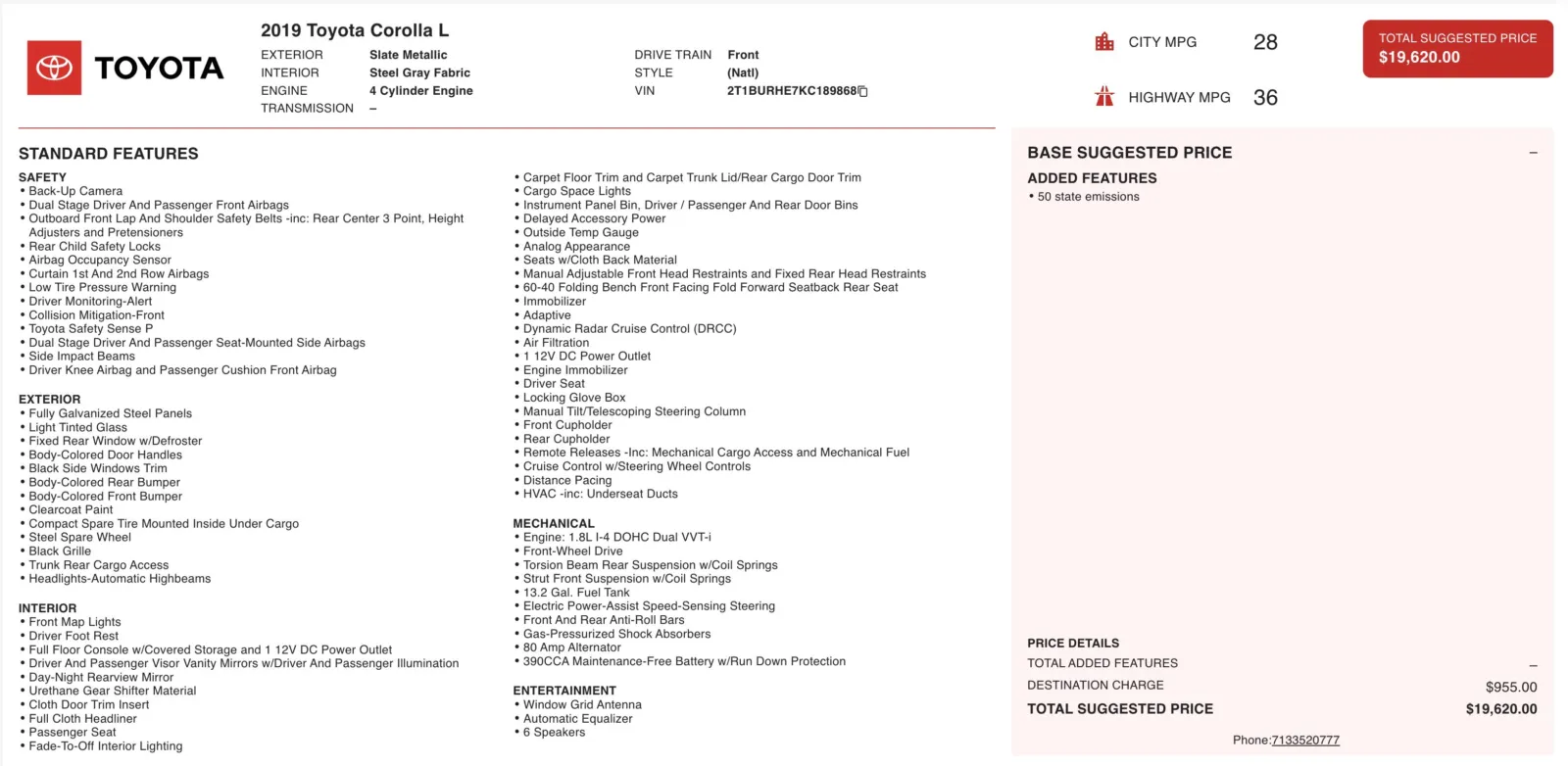 TOYOTA

2019 Toyota Corolla L

EXTERIOR Slate Metallic
INTERIOR Steel Gray Fabric
ENGINE 4 Cylinder Engine
TRANSMISSION –

DRIVE TRAIN Front
STYLE (Natl)
VIN 2T1BURHE7KC189868

CITY MPG 28

HIGHWAY MPG 36

TOTAL SUGGESTED PRICE
$19,620.00

STANDARD FEATURES

SAFETY
• Back-Up Camera
• Dual Stage Driver And Passenger Front Airbags
• Outboard Front Lap And Shoulder Safety Belts -inc: Rear Center 3 Point, Height Adjusters and Pretensioners
• Rear Child Safety Locks
• Airbag Occupancy Sensor
• Curtain 1st And 2nd Row Airbags
• Low Tire Pressure Warning
• Driver Monitoring-Alert
• Collision Mitigation-Front
• Toyota Safety Sense P
• Dual Stage Driver And Passenger Seat-Mounted Side Airbags
• Side Impact Beams
• Driver Knee Airbag and Passenger Cushion Front Airbag

EXTERIOR
• Fully Galvanized Steel Panels
• Light Tinted Glass
• Fixed Rear Window w/Defroster
• Body-Colored Door Handles
• Black Side Windows Trim
• Body-Colored Rear Bumper
• Body-Colored Front Bumper
• Clearcoat Paint
• Compact Spare Tire Mounted Inside Under Cargo
• Steel Spare Wheel
• Black Grille
• Trunk Rear Cargo Access
• Headlights-Automatic Highbeams

INTERIOR
• Front Map Lights
• Driver Foot Rest
• Full Floor Console w/Covered Storage and 1 12V DC Power Outlet
• Driver And Passenger Visor Vanity Mirrors w/Driver And Passenger Illumination
• Day-Night Rearview Mirror
• Urethane Gear Shifter Material
• Cloth Door Trim Insert
• Full Cloth Headliner
• Passenger Seat
• Fade-To-Off Interior Lighting

• Carpet Floor Trim and Carpet Trunk Lid/Rear Cargo Door Trim
• Cargo Space Lights
• Instrument Panel Bin, Driver / Passenger And Rear Door Bins
• Delayed Accessory Power
• Outside Temp Gauge
• Analog Appearance
• Seats w/Cloth Back Material
• Manual Adjustable Front Head Restraints and Fixed Rear Head Restraints
• 60-40 Folding Bench Front Facing Fold Forward Seatback Rear Seat
• Immobilizer
• Adaptive
• Dynamic Radar Cruise Control (DRCC)
• Air Filtration
• 1 12V DC Power Outlet
• Engine Immobilizer
• Driver Seat
• Locking Glove Box
• Manual Tilt/Telescoping Steering Column
• Front Cupholder
• Rear Cupholder
• Remote Releases -Inc: Mechanical Cargo Access and Mechanical Fuel
• Cruise Control w/Steering Wheel Controls
• Distance Pacing
• HVAC -inc: Underseat Ducts

MECHANICAL
• Engine: 1.8L I-4 DOHC Dual VVT-i
• Front-Wheel Drive
• Torsion Beam Rear Suspension w/Coil Springs
• Strut Front Suspension w/Coil Springs
• 13.2 Gal. Fuel Tank
• Electric Power-Assist Speed-Sensing Steering
• Front And Rear Anti-Roll Bars
• Gas-Pressurized Shock Absorbers
• 80 Amp Alternator
• 390CCA Maintenance-Free Battery w/Run Down Protection

ENTERTAINMENT
• Window Grid Antenna
• Automatic Equalizer
• 6 Speakers

BASE SUGGESTED PRICE –
ADDED FEATURES
• 50 state emissions

PRICE DETAILS
TOTAL ADDED FEATURES –
DESTINATION CHARGE $955.00
TOTAL SUGGESTED PRICE $19,620.00

Phone:7133520777